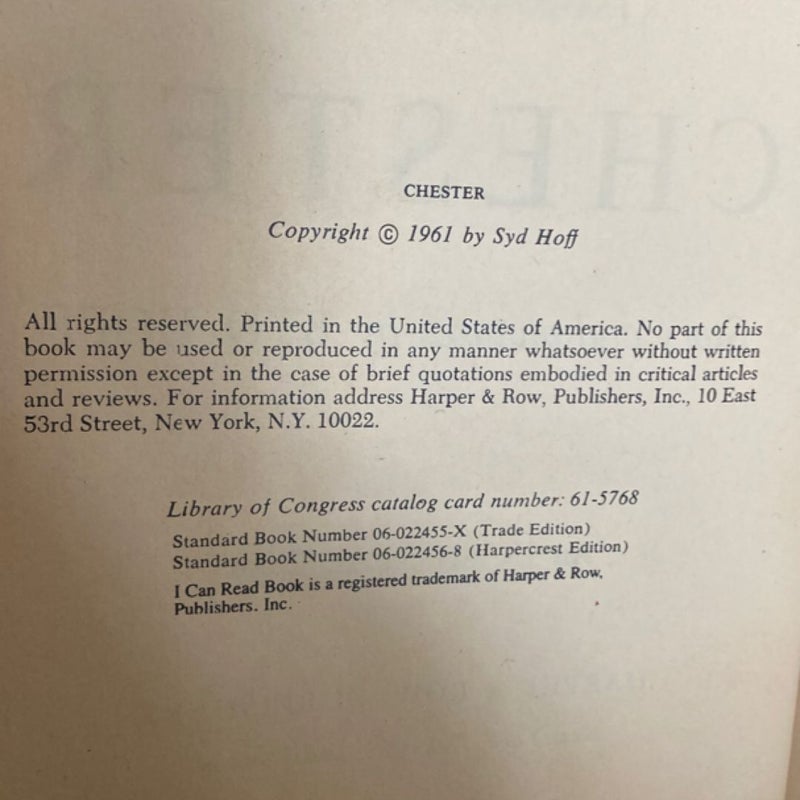 CHESTER

Copyright © 1961 by Syd Hoff

All rights reserved. Printed in the United States of America. No part of this book may be used or reproduced in any manner whatsoever without written permission except in the case of brief quotations embodied in critical articles and reviews. For information address Harper & Row, Publishers, Inc., 10 East 53rd Street, New York, N.Y. 10022.

Library of Congress catalog card number: 61-5768
Standard Book Number 06-022455-X (Trade Edition)
Standard Book Number 06-022456-8 (Harpercrest Edition)
I Can Read Book is a registered trademark of Harper & Row, Publishers. Inc.